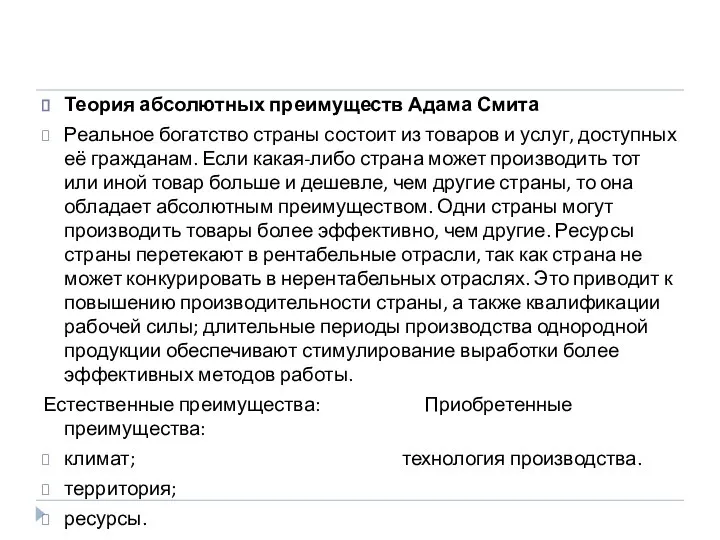 Теория абсолютных преимуществ Адама Смита

Реальное богатство страны состоит из товаров и услуг, доступных её гражданам. Если какая-либо страна может производить тот или иной товар больше и дешевле, чем другие страны, то она обладает абсолютным преимуществом. Одни страны могут производить товары более эффективно, чем другие. Ресурсы страны перетекают в рентабельные отрасли, так как страна не может конкурировать в нерентабельных отраслях. Это приводит к повышению производительности страны, а также квалификации рабочей силы; длительные периоды производства однородной продукции обеспечивают стимулирование выработки более эффективных методов работы.

Естественные преимущества: Приобретенные преимущества:

климат; технология производства.

территория;

ресурсы.